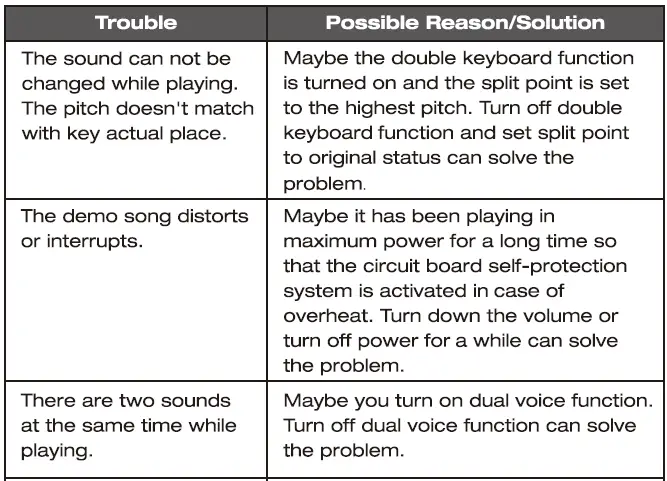 | Trouble | Possible Reason/Solution |
|---|---|
| The sound can not be changed while playing. The pitch doesn't match with key actual place. | Maybe the double keyboard function is turned on and the split point is set to the highest pitch. Turn off double keyboard function and set split point to original status can solve the problem. |
| The demo song distorts or interrupts. | Maybe it has been playing in maximum power for a long time so that the circuit board self-protection system is activated in case of overheat. Turn down the volume or turn off power for a while can solve the problem. |
| There are two sounds at the same time while playing. | Maybe you turn on dual voice function. Turn off dual voice function can solve the problem. |